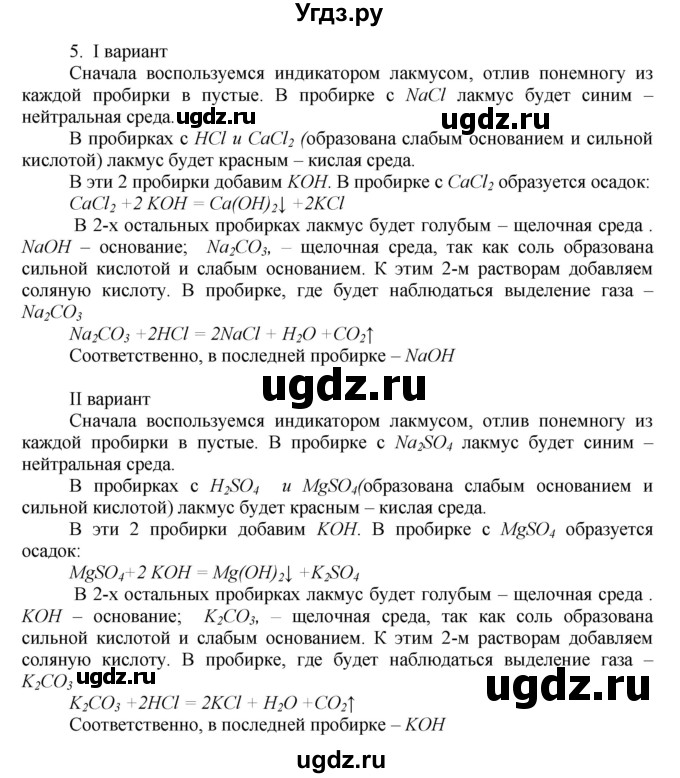 Угдз.ру

5. I вариант

Сначала воспользуемся индикатором лакмусом, отлив понемногу из каждой пробирки в пустые. В пробирке с $NaCl$ лакмус будет синим – нейтральная среда. ugdz.ru ugdz.ru

В пробирках с $HCl$ и $CaCl_2$ (образована слабым основанием и сильной кислотой) лакмус будет красным – кислая среда.

В эти 2 пробирки добавим $KOH$. В пробирке с $CaCl_2$ образуется осадок:

$CaCl_2 + 2KOH = Ca(OH)_2\downarrow + 2KCl$

В 2-х остальных пробирках лакмус будет голубым – щелочная среда . $NaOH$ – основание; $Na_2CO_3$, – щелочная среда, так как соль образована сильной кислотой и слабым основанием. К этим 2-м растворам добавляем соляную кислоту. В пробирке, где будет наблюдаться выделение газа – $Na_2CO_3$

$Na_2CO_3 + 2HCl = 2NaCl + H_2O + CO_2\uparrow$

Соответственно, в последней пробирке – $NaOH$

ugdz.ru

II вариант

Сначала воспользуемся индикатором лакмусом, отлив понемногу из каждой пробирки в пустые. В пробирке с $Na_2SO_4$ лакмус будет синим – нейтральная среда.

В пробирках с $H_2SO_4$ и $MgSO_4$(образована слабым основанием и сильной кислотой) лакмус будет красным – кислая среда.

В эти 2 пробирки добавим $KOH$. В пробирке с $MgSO_4$ образуется осадок:

$MgSO_4 + 2KOH = Mg(OH)_2\downarrow + K_2SO_4$

В 2-х остальных пробирках лакмус будет голубым – щелочная среда . $KOH$ – основание; $K_2CO_3$, – щелочная среда, так как соль образована сильной кислотой и слабым основанием. К этим 2-м растворам добавляем соляную кислоту. В пробирке, где будет наблюдаться выделение газа – $K_2CO_3$ ugdz.ru ugdz.ru

$K_2CO_3 + 2HCl = 2KCl + H_2O + CO_2\uparrow$

Соответственно, в последней пробирке – $KOH$

ugdz.ru